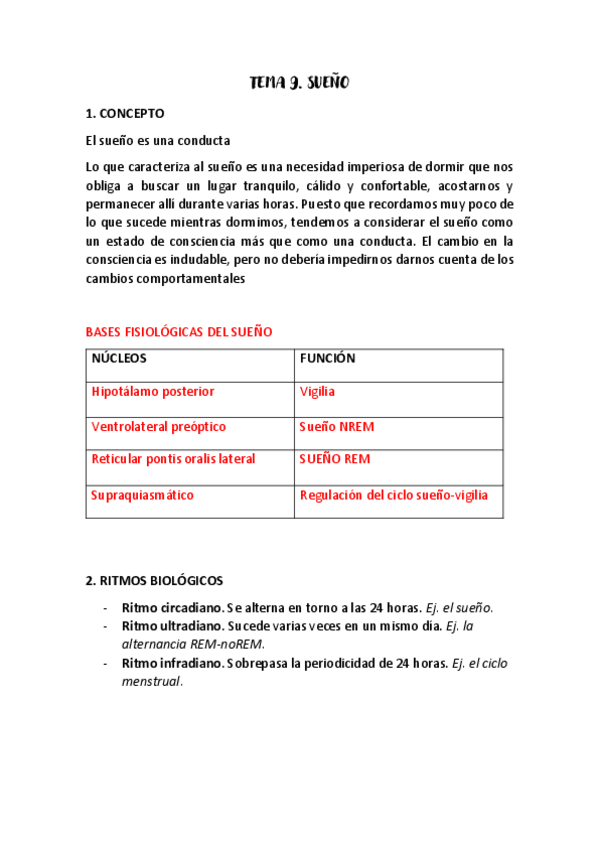 TEMA 9. SUEÑO

1. CONCEPTO

El sueño es una conducta

Lo que caracteriza al sueño es una necesidad imperiosa de dormir que nos obliga a buscar un lugar tranquilo, cálido y confortable, acostarnos y permanecer allí durante varias horas. Puesto que recordamos muy poco de lo que sucede mientras dormimos, tendemos a considerar el sueño como un estado de consciencia más que como una conducta. El cambio en la consciencia es indudable, pero no debería impedirnos darnos cuenta de los cambios comportamentales

BASES FISIOLÓGICAS DEL SUEÑO

| NÚCLEOS | FUNCIÓN |
|---|---|
| Hipotálamo posterior | Vigilia |
| Ventrolateral preóptico | Sueño NREM |
| Reticular pontis oralis lateral | SUEÑO REM |
| Supraquiasmático | Regulación del ciclo sueño-vigilia |

2. RITMOS BIOLÓGICOS

- Ritmo circadiano. Se alterna en torno a las 24 horas. Ej. el sueño.
- Ritmo ultradiano. Sucede varias veces en un mismo día. Ej. la alternancia REM-noREM.
- Ritmo infradiano. Sobrepasa la periodicidad de 24 horas. Ej. el ciclo menstrual.